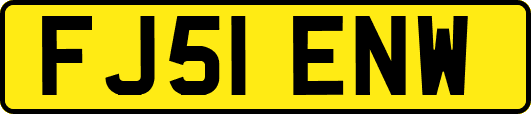 FJ51 ENW